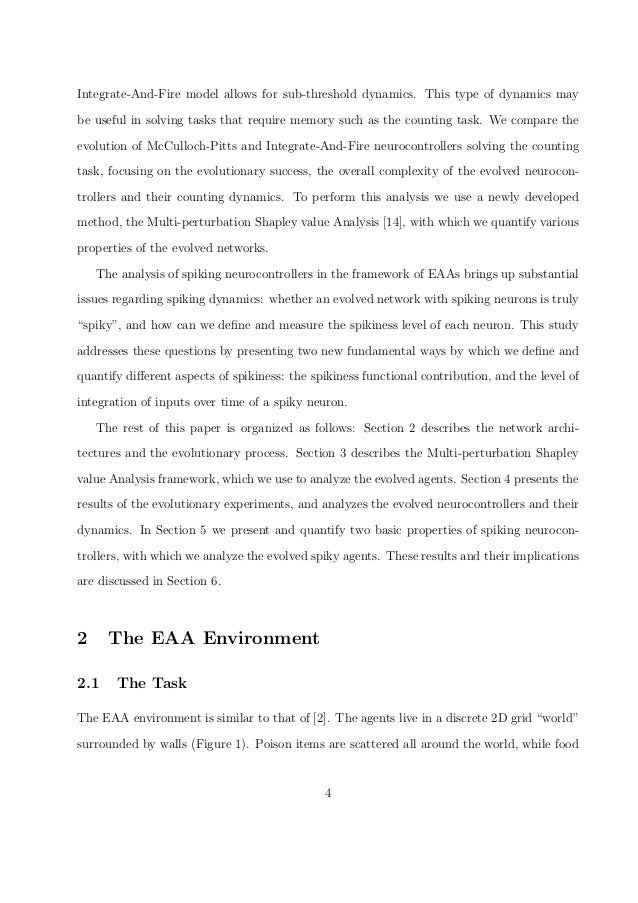 Integrate-And-Fire model allows for sub-threshold dynamics. This type of dynamics may be useful in solving tasks that require memory such as the counting task. We compare the evolution of McCulloch-Pitts and Integrate-And-Fire neurocontrollers solving the counting task, focusing on the evolutionary success, the overall complexity of the evolved neurocontrollers and their counting dynamics. To perform this analysis we use a newly developed method, the Multi-perturbation Shapley value Analysis [14], with which we quantify various properties of the evolved networks.

The analysis of spiking neurocontrollers in the framework of EAAs brings up substantial issues regarding spiking dynamics: whether an evolved network with spiking neurons is truly "spiky", and how can we define and measure the spikiness level of each neuron. This study addresses these questions by presenting two new fundamental ways by which we define and quantify different aspects of spikiness: the spikiness functional contribution, and the level of integration of inputs over time of a spiky neuron.

The rest of this paper is organized as follows: Section 2 describes the network architectures and the evolutionary process. Section 3 describes the Multi-perturbation Shapley value Analysis framework, which we use to analyze the evolved agents. Section 4 presents the results of the evolutionary experiments, and analyzes the evolved neurocontrollers and their dynamics. In Section 5 we present and quantify two basic properties of spiking neurocontrollers, with which we analyze the evolved spiky agents. These results and their implications are discussed in Section 6.

2 The EAA Environment

2.1 The Task

The EAA environment is similar to that of [2]. The agents live in a discrete 2D grid "world" surrounded by walls (Figure 1). Poison items are scattered all around the world, while food

4